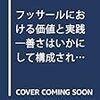 フッサールにおける価値と実践―善さはいかにして構成され…

COVER COMING SOON